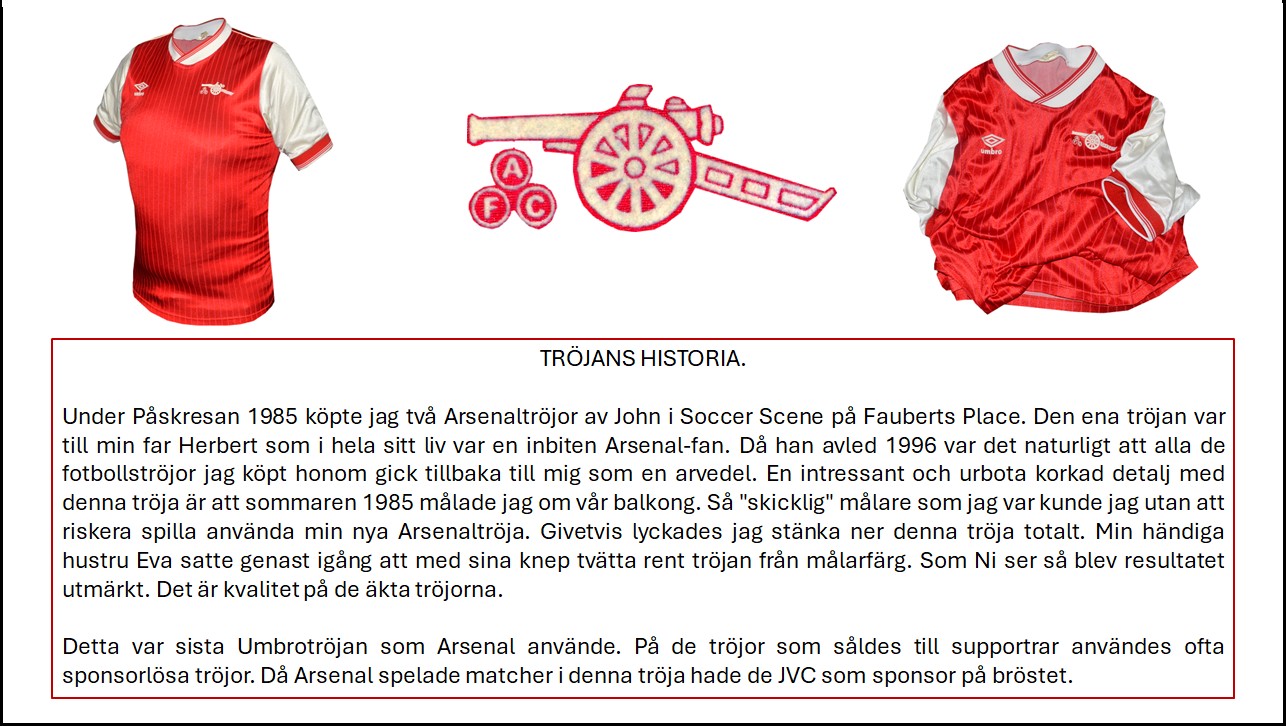 umbro

A
F C

umbro

TRÖJANS HISTORIA.

Under Påskresan 1985 köpte jag två Arsenaltröjor av John i Soccer Scene på Fauberts Place. Den ena tröjan var till min far Herbert som i hela sitt liv var en inbiten Arsenal-fan. Då han avled 1996 var det naturligt att alla de fotbollströjor jag köpt honom gick tillbaka till mig som en arvedel. En intressant och urbota korkad detalj med denna tröja är att sommaren 1985 målade jag om vår balkong. Så "skicklig" målare som jag var kunde jag utan att riskera spilla använda min nya Arsenaltröja. Givetvis lyckades jag stänka ner denna tröja totalt. Min händiga hustru Eva satte genast igång att med sina knep tvätta rent tröjan från målarfärg. Som Ni ser så blev resultatet utmärkt. Det är kvalitet på de äkta tröjorna.

Detta var sista Umbrotröjan som Arsenal använde. På de tröjor som såldes till supportrar användes ofta sponsorlösa tröjor. Då Arsenal spelade matcher i denna tröja hade de JVC som sponsor på bröstet.